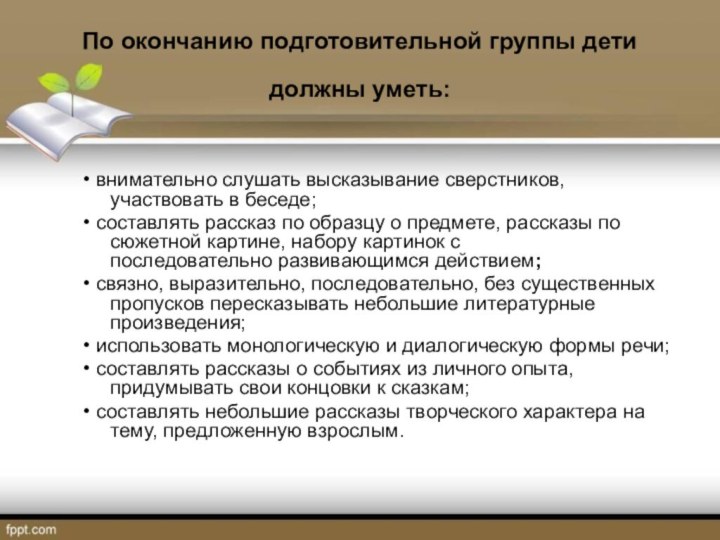 По окончанию подготовительной группы дети должны уметь:

• внимательно слушать высказывание сверстников, участвовать в беседе;
• составлять рассказ по образцу о предмете, рассказы по сюжетной картине, набору картинок с последовательно развивающимся действием;
• связно, выразительно, последовательно, без существенных пропусков пересказывать небольшие литературные произведения;
• использовать монологическую и диалогическую формы речи;
• составлять рассказы о событиях из личного опыта, придумывать свои концовки к сказкам;
• составлять небольшие рассказы творческого характера на тему, предложенную взрослым.

fppt.com